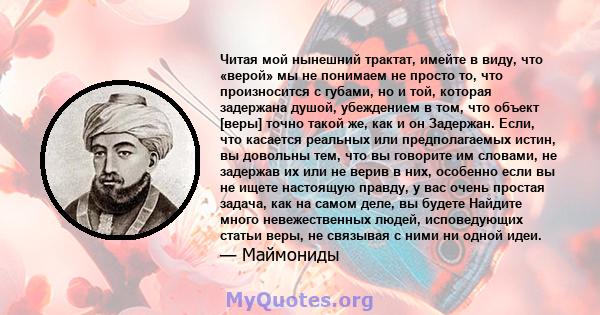 Читая мой нынешний трактат, имейте в виду, что «верой» мы не понимаем не просто то, что произносится с губами, но и той, которая задержана душой, убеждением в том, что объект [веры] точно такой же, как и он Задержан. Если, что касается реальных или предполагаемых истин, вы довольны тем, что вы говорите им словами, не задержав их или не верив в них, особенно если вы не ищете настоящую правду, у вас очень простая задача, как на самом деле, вы будете Найдите много невежественных людей, исповедующих статьи веры, не связывая с ними ни одной идеи.
— Маймониды

MyQuotes.org